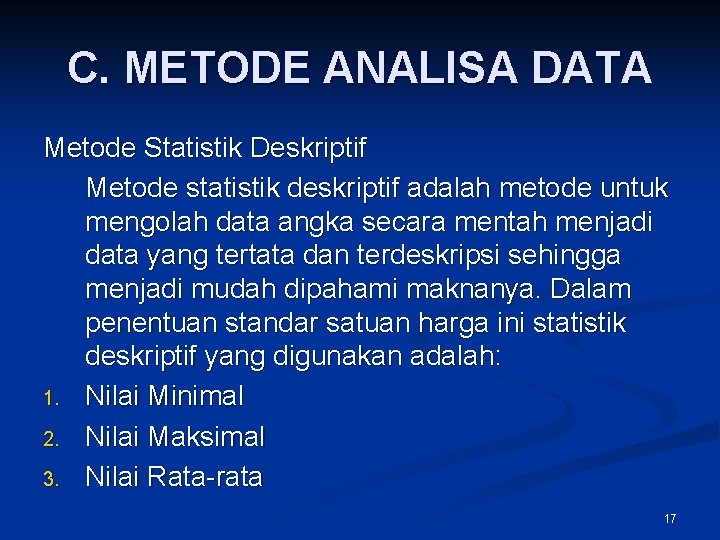 C. METODE ANALISA DATA

Metode Statistik Deskriptif

Metode statistik deskriptif adalah metode untuk mengolah data angka secara mentah menjadi data yang tertata dan terdeskripsi sehingga menjadi mudah dipahami maknanya. Dalam penentuan standar satuan harga ini statistik deskriptif yang digunakan adalah:

1. Nilai Minimal
2. Nilai Maksimal
3. Nilai Rata-rata

17